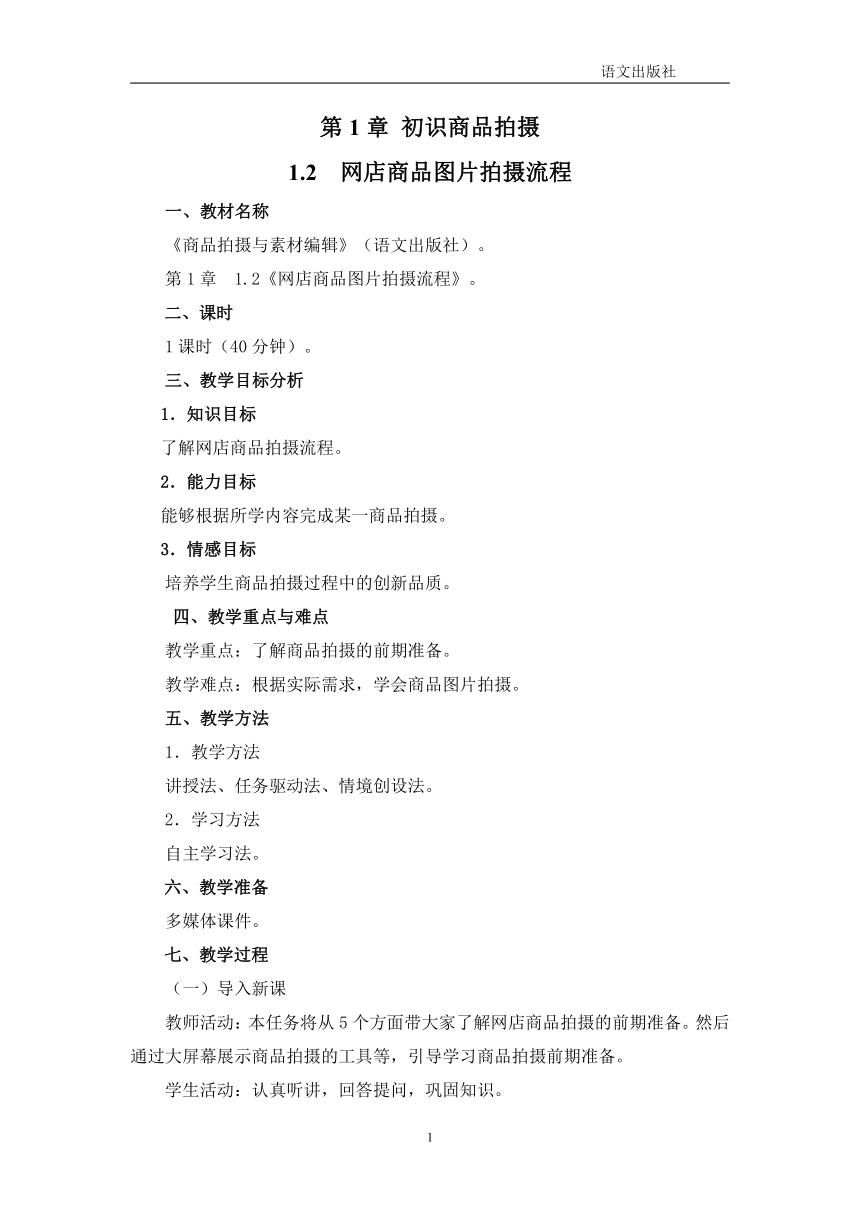 语文出版社

第 1 章 初识商品拍摄

1.2 网店商品图片拍摄流程

一、教材名称

《商品拍摄与素材编辑》（语文出版社）。

第 1 章 1.2《网店商品图片拍摄流程》。

二、课时

1 课时（40 分钟）。

三、教学目标分析

1．知识目标

了解网店商品拍摄流程。

2．能力目标

能够根据所学内容完成某一商品拍摄。

3．情感目标

培养学生商品拍摄过程中的创新品质。

四、教学重点与难点

教学重点：了解商品拍摄的前期准备。

教学难点：根据实际需求，学会商品图片拍摄。

五、教学方法

1．教学方法

讲授法、任务驱动法、情境创设法。

2．学习方法

自主学习法。

六、教学准备

多媒体课件。

七、教学过程

（一）导入新课

教师活动：本任务将从 5 个方面带大家了解网店商品拍摄的前期准备。然后通过大屏幕展示商品拍摄的工具等，引导学习商品拍摄前期准备。

学生活动：认真听讲，回答提问，巩固知识。

1